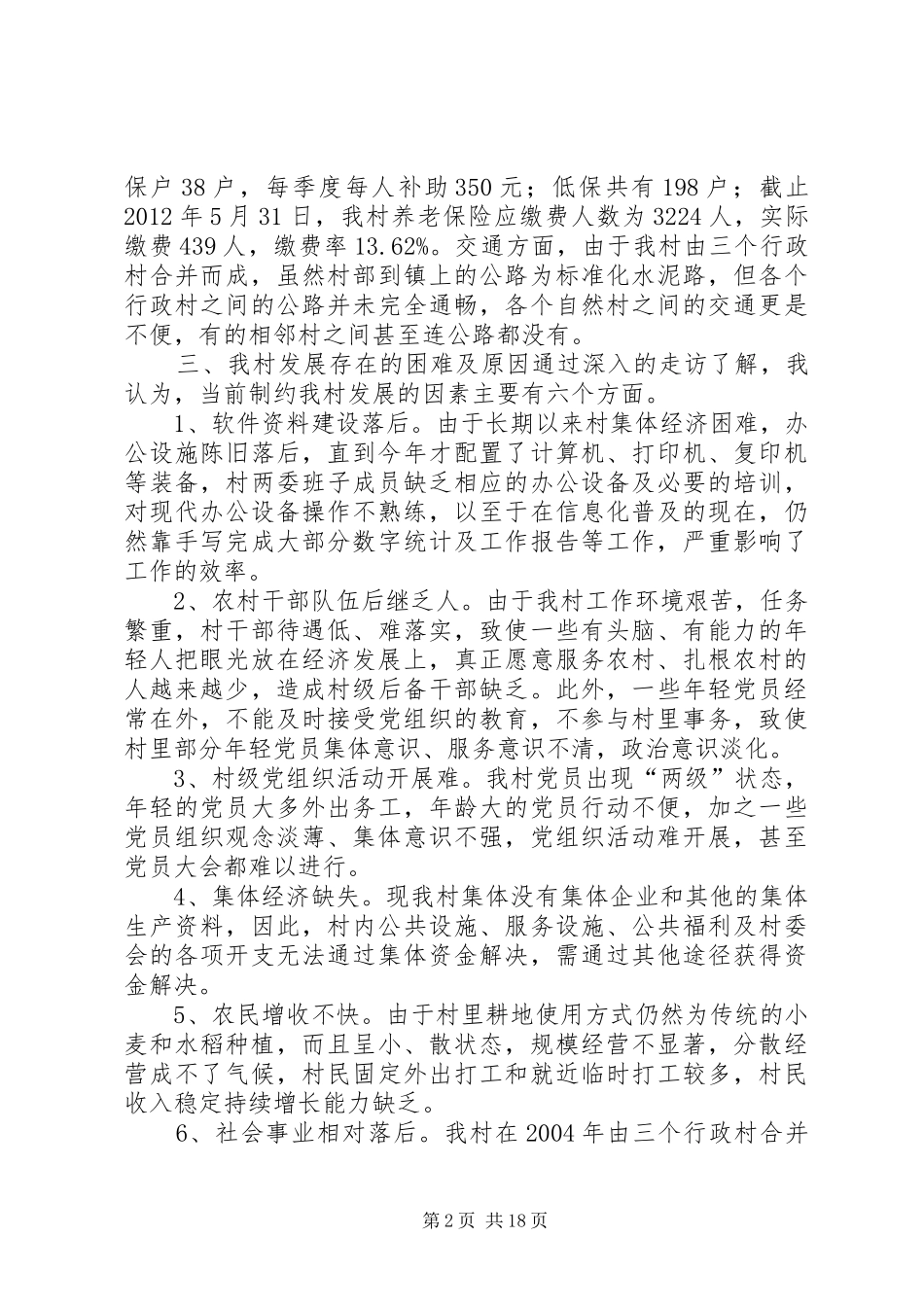 保户38户，每季度每人补助350元；低保共有198户；截止2012年5月31日，我村养老保险应缴费人数为3224人，实际缴费439人，缴费率13.62%。交通方面，由于我村由三个行政村合并而成，虽然村部到镇上的公路为标准化水泥路，但各个行政村之间的公路并未完全通畅，各个自然村之间的交通更是不便，有的相邻村之间甚至连公路都没有。

三、我村发展存在的困难及原因通过深入的走访了解，我认为，当前制约我村发展的因素主要有六个方面。

1、软件资料建设落后。由于长期以来村集体经济困难，办公设施陈旧落后，直到今年才配置了计算机、打印机、复印机等装备，村两委班子成员缺乏相应的办公设备及必要的培训，对现代办公设备操作不熟练，以至于在信息化普及的现在，仍然靠手写完成大部分数字统计及工作报告等工作，严重影响了工作的效率。

2、农村干部队伍后继乏人。由于我村工作环境艰苦，任务繁重，村干部待遇低、难落实，致使一些有头脑、有能力的年轻人把眼光放在经济发展上，真正愿意服务农村、扎根农村的人越来越少，造成村级后备干部缺乏。此外，一些年轻党员经常在外，不能及时接受党组织的教育，不参与村里事务，致使村里部分年轻党员集体意识、服务意识不清，政治意识淡化。

3、村级党组织活动开展难。我村党员出现“两级”状态，年轻的党员大多外出务工，年龄大的党员行动不便，加之一些党员组织观念淡薄、集体意识不强，党组织活动难开展，甚至党员大会都难以进行。

4、集体经济缺失。现我村集体没有集体企业和其他的集体生产资料，因此，村内公共设施、服务设施、公共福利及村委会的各项开支无法通过集体资金解决，需通过其他途径获得资金解决。

5、农民增收不快。由于村里耕地使用方式仍然为传统的小麦和水稻种植，而且呈小、散状态，规模经营不显著，分散经营成不了气候，村民固定外出打工和就近临时打工较多，村民收入稳定持续增长能力缺乏。

6、社会事业相对落后。我村在2004年由三个行政村合并

第2页 共18页